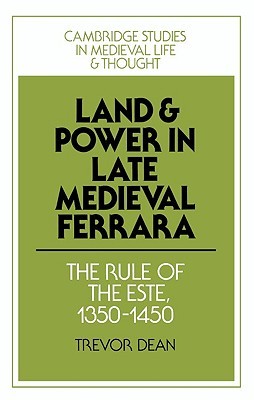 CAMBRIDGE STUDIES IN MEDIEVAL LIFE & THOUGHT

LAND & POWER IN LATE MEDIEVAL FERRARA

THE RULE OF THE ESTE, 1350-1450

TREVOR DEAN